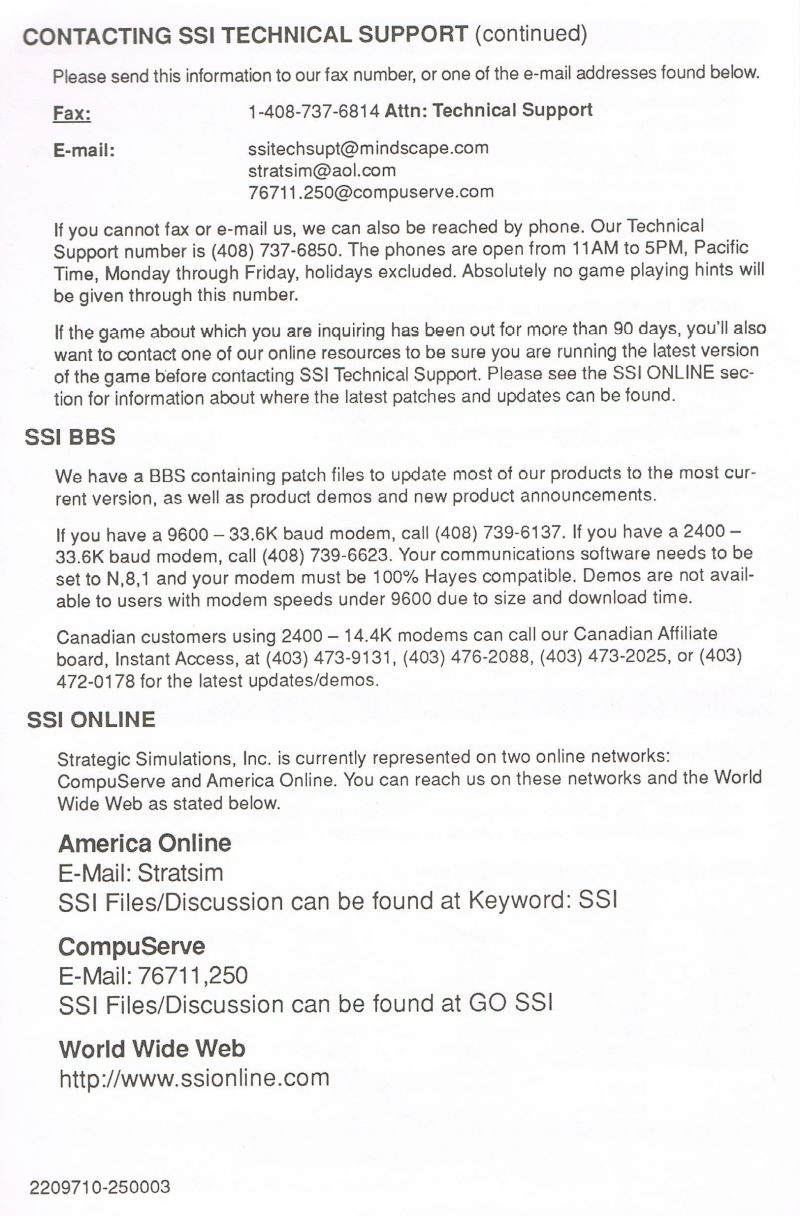 CONTACTING SSI TECHNICAL SUPPORT (continued)

Please send this information to our fax number, or one of the e-mail addresses found below.

Fax: 1-408-737-6814 Attn: Technical Support

E-mail: ssitechsupt@mindscape.com
stratsim@aol.com
76711.250@compuserve.com

If you cannot fax or e-mail us, we can also be reached by phone. Our Technical Support number is (408) 737-6850. The phones are open from 11AM to 5PM, Pacific Time, Monday through Friday, holidays excluded. Absolutely no game playing hints will be given through this number.

If the game about which you are inquiring has been out for more than 90 days, you'll also want to contact one of our online resources to be sure you are running the latest version of the game before contacting SSI Technical Support. Please see the SSI ONLINE section for information about where the latest patches and updates can be found.

SSI BBS

We have a BBS containing patch files to update most of our products to the most current version, as well as product demos and new product announcements.

If you have a 9600 – 33.6K baud modem, call (408) 739-6137. If you have a 2400 – 33.6K baud modem, call (408) 739-6623. Your communications software needs to be set to N,8,1 and your modem must be 100% Hayes compatible. Demos are not available to users with modem speeds under 9600 due to size and download time.

Canadian customers using 2400 – 14.4K modems can call our Canadian Affiliate board, Instant Access, at (403) 473-9131, (403) 476-2088, (403) 473-2025, or (403) 472-0178 for the latest updates/demos.

SSI ONLINE

Strategic Simulations, Inc. is currently represented on two online networks: CompuServe and America Online. You can reach us on these networks and the World Wide Web as stated below.

America Online
E-Mail: Stratsim
SSI Files/Discussion can be found at Keyword: SSI

CompuServe
E-Mail: 76711,250
SSI Files/Discussion can be found at GO SSI

World Wide Web
http://www.ssionline.com

2209710-250003